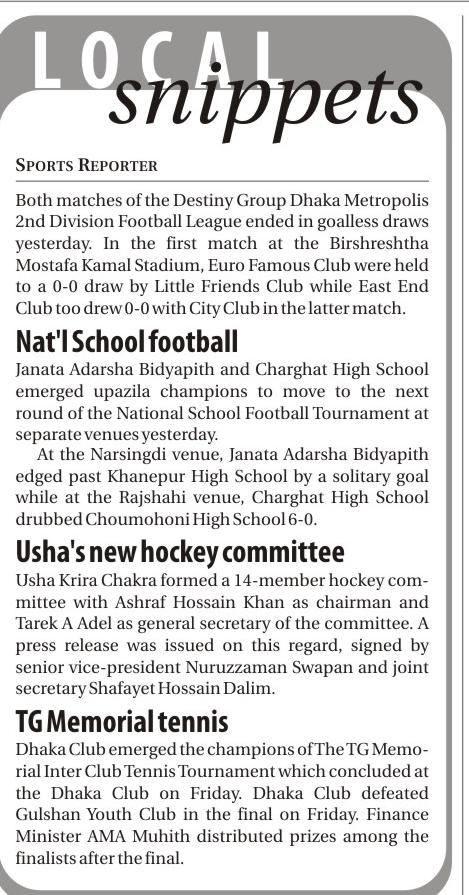 LOCAL snippets

SPORTS REPORTER

Both matches of the Destiny Group Dhaka Metropolis 2nd Division Football League ended in goalless draws yesterday. In the first match at the Birshreshtha Mostafa Kamal Stadium, Euro Famous Club were held to a 0-0 draw by Little Friends Club while East End Club too drew 0-0 with City Club in the latter match.

Nat'l School football

Janata Adarsha Bidyapith and Charghat High School emerged upazila champions to move to the next round of the National School Football Tournament at separate venues yesterday.

At the Narsingdi venue, Janata Adarsha Bidyapith edged past Khanepur High School by a solitary goal while at the Rajshahi venue, Charghat High School drubbed Choumohoni High School 6-0.

Usha's new hockey committee

Usha Krira Chakra formed a 14-member hockey committee with Ashraf Hossain Khan as chairman and Tarek A Adel as general secretary of the committee. A press release was issued on this regard, signed by senior vice-president Nuruzzaman Swapan and joint secretary Shafayet Hossain Dalim.

TG Memorial tennis

Dhaka Club emerged the champions of The TG Memorial Inter Club Tennis Tournament which concluded at the Dhaka Club on Friday. Dhaka Club defeated Gulshan Youth Club in the final on Friday. Finance Minister AMA Muhith distributed prizes among the finalists after the final.